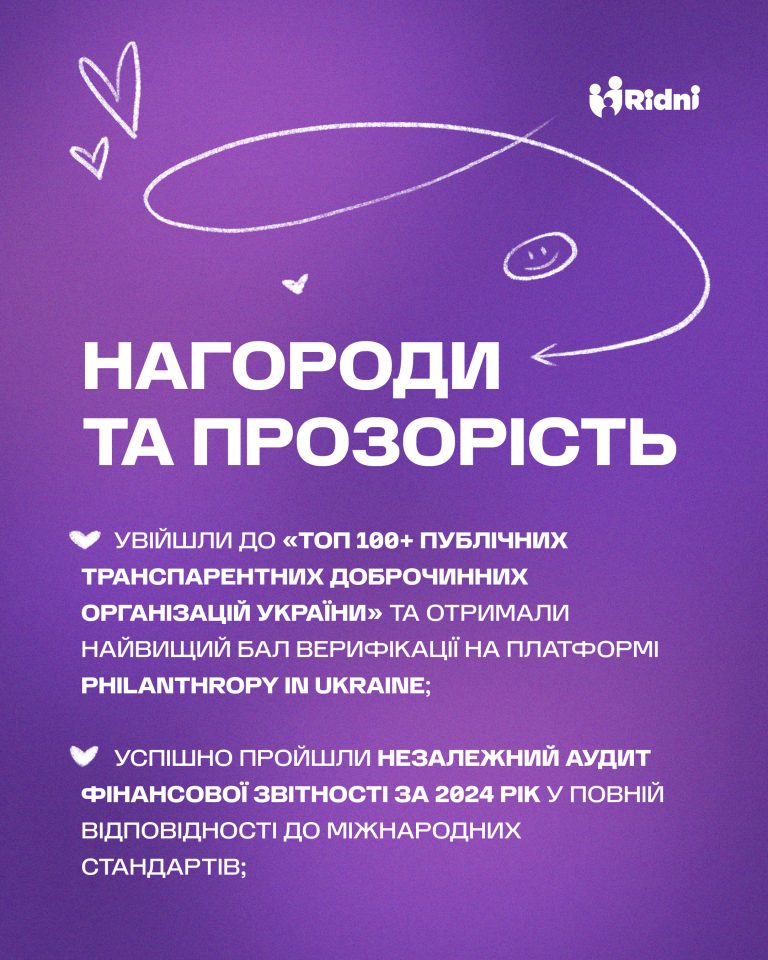 Ridni

НАГОРОДИ ТА ПРОЗОРІСТЬ

УВІЙШЛИ ДО «ТОП 100+ ПУБЛІЧНИХ ТРАНСПАРЕНТНИХ ДОБРОЧИННИХ ОРГАНІЗАЦІЙ УКРАЇНИ» ТА ОТРИМАЛИ НАЙВИЩИЙ БАЛ ВЕРИФІКАЦІЇ НА ПЛАТФОРМІ PHILANTHROPY IN UKRAINE;

УСПІШНО ПРОЙШЛИ НЕЗАЛЕЖНИЙ АУДИТ ФІНАНСОВОЇ ЗВІТНОСТІ ЗА 2024 РІК У ПОВНІЙ ВІДПОВІДНОСТІ ДО МІЖНАРОДНИХ СТАНДАРТІВ;